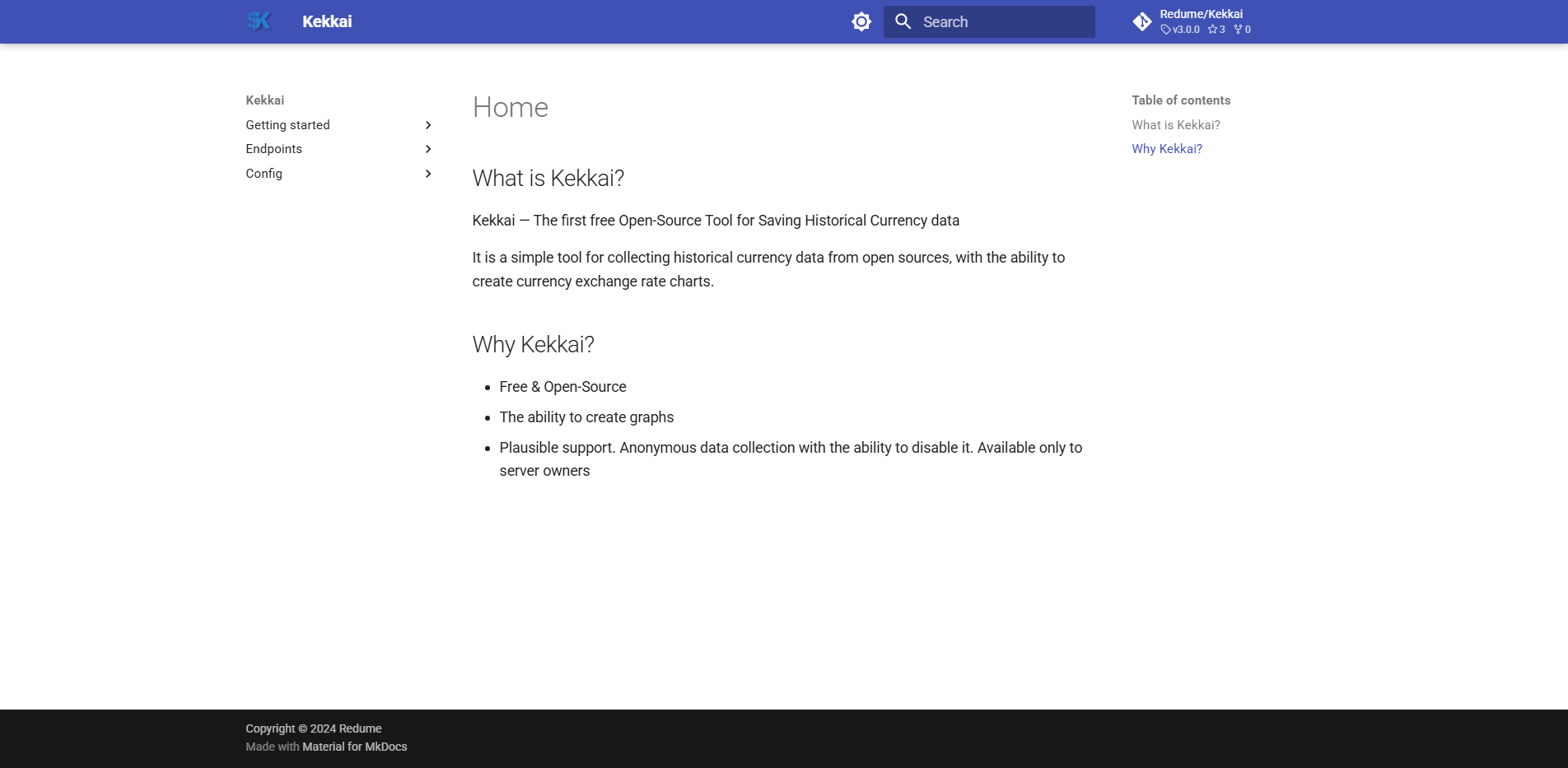 Kekkai

Search

Redume/Kekkai
v3.0.0 3 0

Kekkai
Getting started
Endpoints
Config

Home

What is Kekkai?

Kekkai — The first free Open-Source Tool for Saving Historical Currency data

It is a simple tool for collecting historical currency data from open sources, with the ability to create currency exchange rate charts.

Why Kekkai?

- Free & Open-Source
- The ability to create graphs
- Plausible support. Anonymous data collection with the ability to disable it. Available only to server owners

Table of contents
What is Kekkai?
Why Kekkai?

Copyright © 2024 Redume
Made with Material for MkDocs